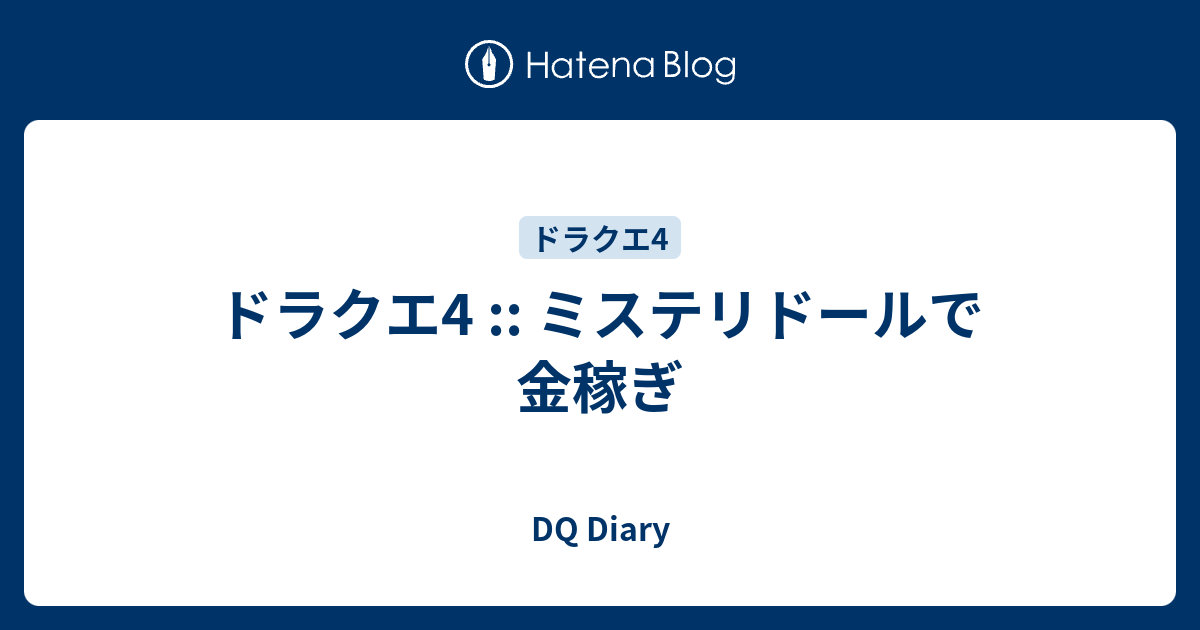 Hatena Blog

ドラクエ4

ドラクエ4 :: ミステリドールで金稼ぎ

DQ Diary